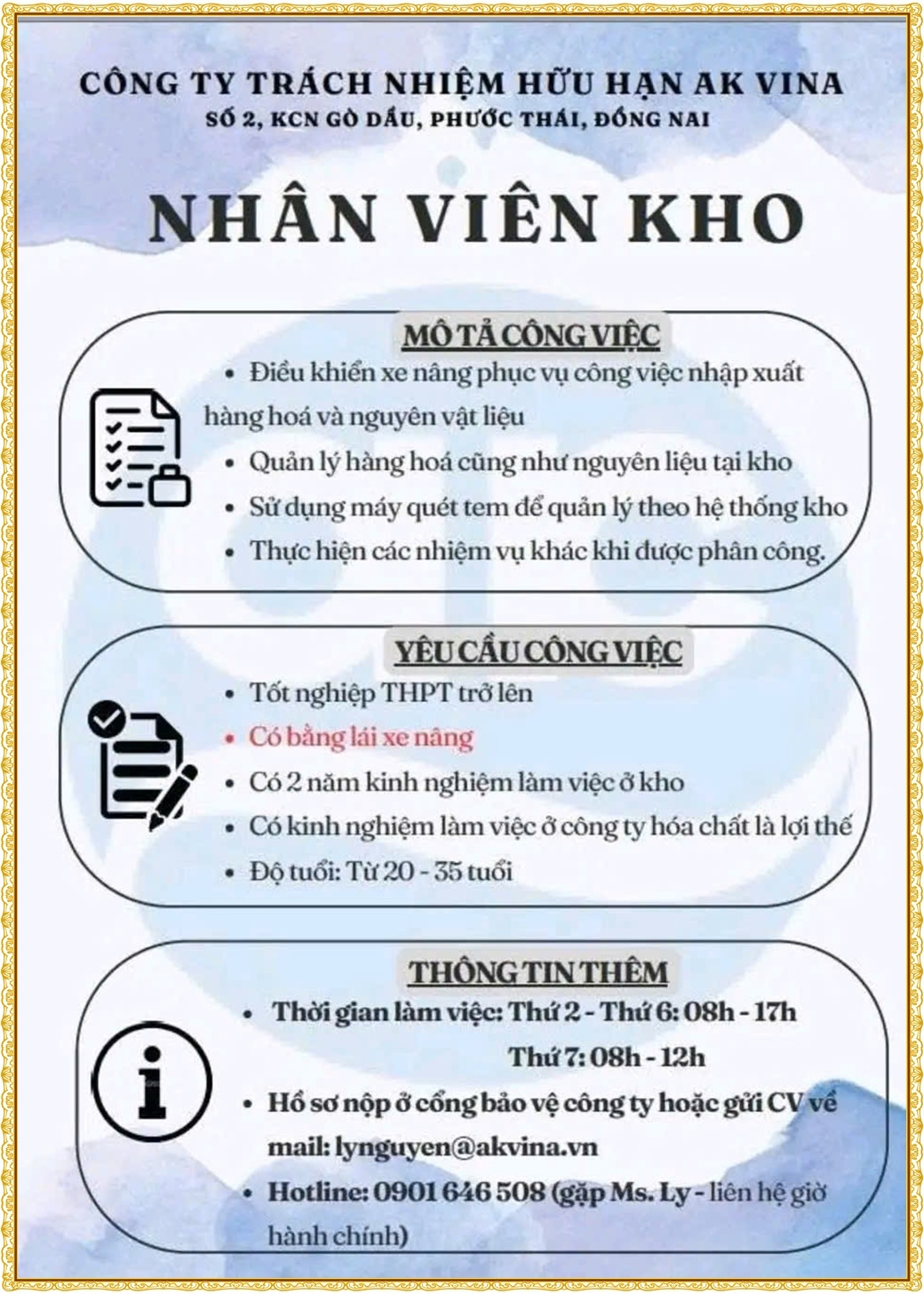 CÔNG TY TRÁCH NHIỆM HỮU HẠN AK VINA
SỐ 2, KCN GÒ DẦU, PHƯỚC THÁI, ĐỒNG NAI

NHÂN VIÊN KHO

MÔ TẢ CÔNG VIỆC
• Điều khiển xe nâng phục vụ công việc nhập xuất hàng hoá và nguyên vật liệu
• Quản lý hàng hoá cũng như nguyên liệu tại kho
• Sử dụng máy quét tem để quản lý theo hệ thống kho
• Thực hiện các nhiệm vụ khác khi được phân công.

YÊU CẦU CÔNG VIỆC
• Tốt nghiệp THPT trở lên
• Có bằng lái xe nâng
• Có 2 năm kinh nghiệm làm việc ở kho
• Có kinh nghiệm làm việc ở công ty hóa chất là lợi thế
• Độ tuổi: Từ 20 - 35 tuổi

THÔNG TIN THÊM
• Thời gian làm việc: Thứ 2 - Thứ 6: 08h - 17h
Thứ 7: 08h - 12h
• Hồ sơ nộp ở cổng bảo vệ công ty hoặc gửi CV về mail: lynguyen@akvina.vn
• Hotline: 0901 646 508 (gặp Ms. Ly - liên hệ giờ hành chính)